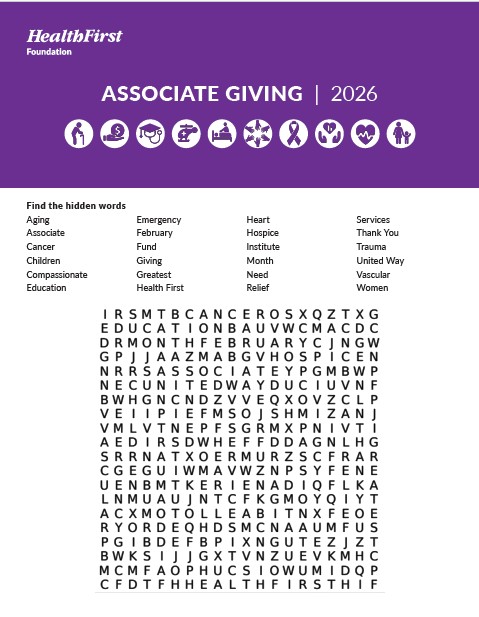 HealthFirst
Foundation

ASSOCIATE GIVING | 2026

Find the hidden words

Aging
Associate
Cancer
Children
Compassionate
Education

Emergency
February
Fund
Giving
Greatest
Health First

Heart
Hospice
Institute
Month
Need
Relief

Services
Thank You
Trauma
United Way
Vascular
Women

I R S M T B C A N C E R O S X Q Z T X G
E D U C A T I O N B A U V W C M A C D C
D R M O N T H F E B R U A R Y C J N G W
G P J J A A Z M A B G V H O S P I C E N
N R R S A S S O C I A T E Y P G M B W P
N E C U N I T E D W A Y D U C I U V N F
B W H G N C N D Z V V E Q X O V Z C L P
V E I I P I E F M S O J S H M I Z A N J
V M L V T N E P F S G R M X P N I V T I
A E D I R S D W H E F F D D A G N L H G
S R R N A T X O E R M U R Z S C F R A R
C G E G U I W M A V W Z N P S Y F E N E
U E N B M T K E R I E N A D I Q F L K A
L N M U A U J N T C F K G M O Y Q I Y T
A C X M O T O L L E A B I T N X F E O E
R Y O R D E Q H D S M C N A A U M F U S
P G I B D E F B P I X N G U T E Z J Z T
B W K S I J J G X T V N Z U E V K M H C
M C M F A O P H U C S I O W U M I D Q P
C F D T F H H E A L T H F I R S T H I F